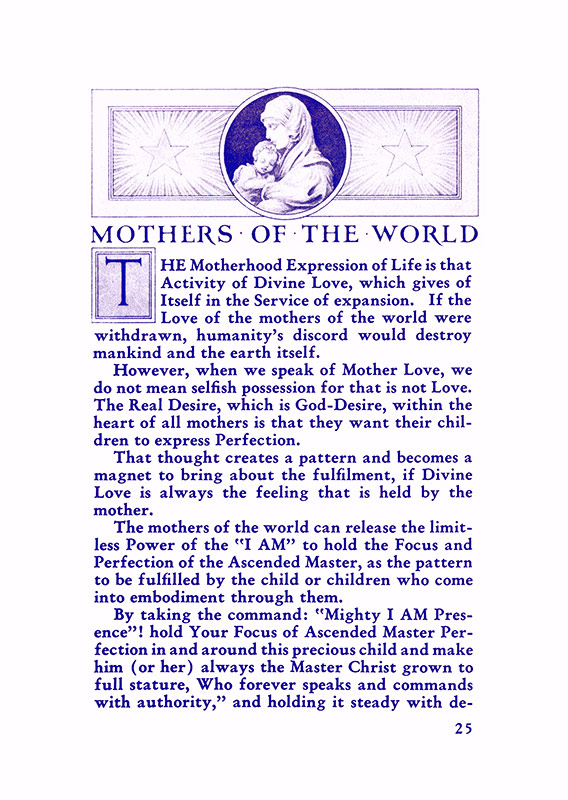 MOTHERS · OF · THE · WORLD

THE Motherhood Expression of Life is that Activity of Divine Love, which gives of Itself in the Service of expansion. If the Love of the mothers of the world were withdrawn, humanity's discord would destroy mankind and the earth itself.

However, when we speak of Mother Love, we do not mean selfish possession for that is not Love. The Real Desire, which is God-Desire, within the heart of all mothers is that they want their children to express Perfection.

That thought creates a pattern and becomes a magnet to bring about the fulfilment, if Divine Love is always the feeling that is held by the mother.

The mothers of the world can release the limitless Power of the "I AM" to hold the Focus and Perfection of the Ascended Master, as the pattern to be fulfilled by the child or children who come into embodiment through them.

By taking the command: "Mighty I AM Presence"! hold Your Focus of Ascended Master Perfection in and around this precious child and make him (or her) always the Master Christ grown to full stature, Who forever speaks and commands with authority," and holding it steady with de-

25